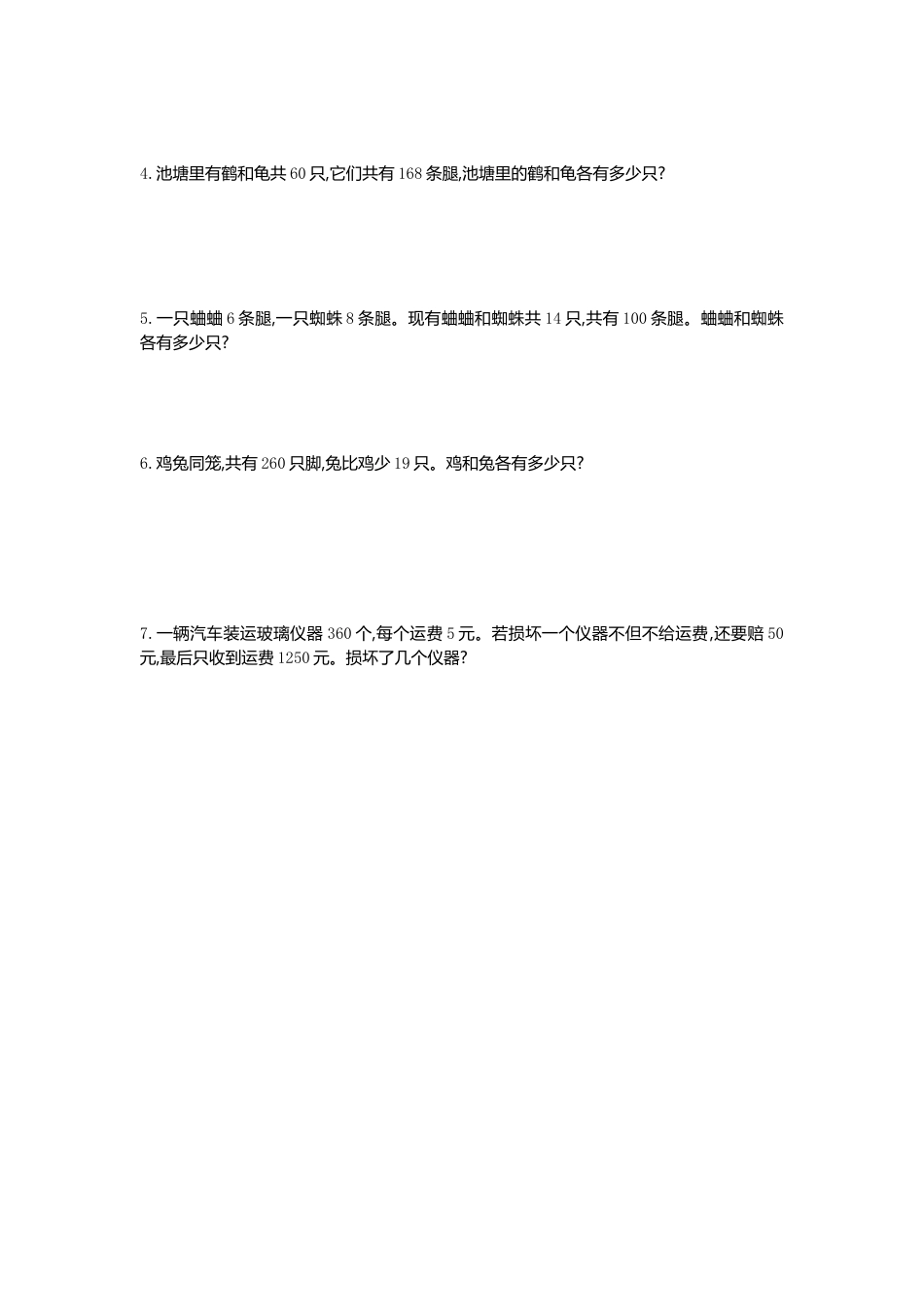 4. 池塘里有鹤和龟共 60 只,它们共有 168 条腿,池塘里的鹤和龟各有多少只?

5. 一只蛐蛐 6 条腿,一只蜘蛛 8 条腿。现有蛐蛐和蜘蛛共 14 只,共有 100 条腿。蛐蛐和蜘蛛各有多少只?

6. 鸡兔同笼,共有 260 只脚,兔比鸡少 19 只。鸡和兔各有多少只?

7. 一辆汽车装运玻璃仪器 360 个,每个运费 5 元。若损坏一个仪器不但不给运费,还要赔 50 元,最后只收到运费 1250 元。损坏了几个仪器?